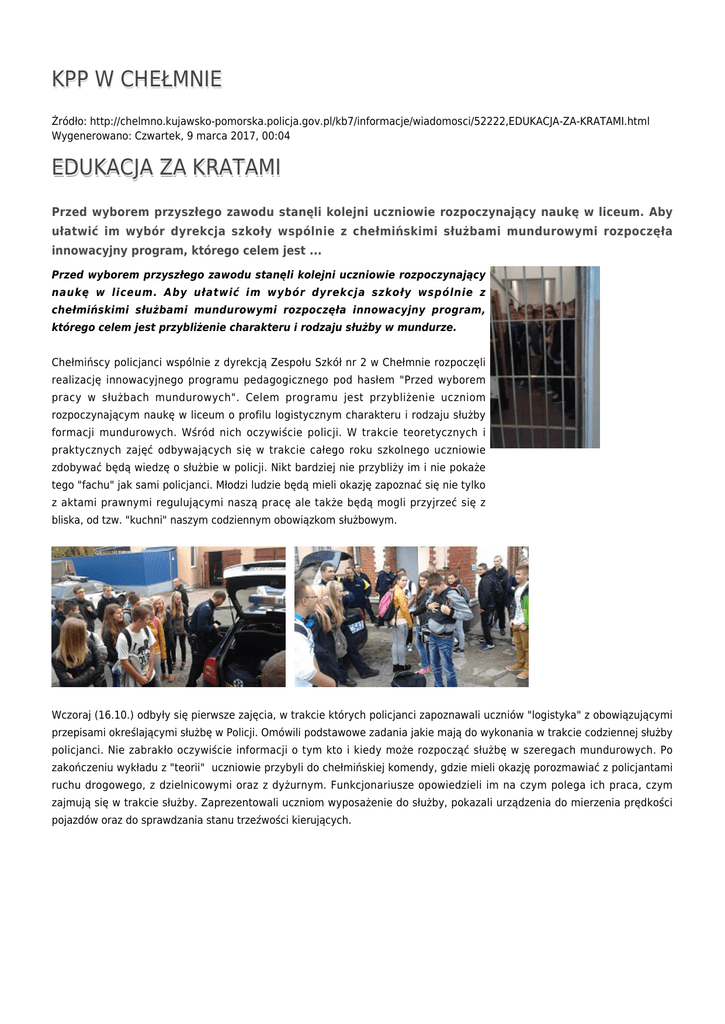 KPP W CHEŁMNIE

Źródło: http://chelmno.kujawsko-pomorska.policja.gov.pl/kb7/informacje/wiadomosci/52222,EDUKACJA-ZA-KRATAMI.html
Wygenerowano: Czwartek, 9 marca 2017, 00:04

EDUKACJA ZA KRATAMI

Przed wyborem przyszłego zawodu stanęli kolejni uczniowie rozpoczynający naukę w liceum. Aby ułatwić im wybór dyrekcja szkoły wspólnie z chełmińskimi służbami mundurowymi rozpoczęła innowacyjny program, którego celem jest ...

Przed wyborem przyszłego zawodu stanęli kolejni uczniowie rozpoczynający naukę w liceum. Aby ułatwić im wybór dyrekcja szkoły wspólnie z chełmińskimi służbami mundurowymi rozpoczęła innowacyjny program, którego celem jest przybliżenie charakteru i rodzaju służby w mundurze.

Chełmińscy policjanci wspólnie z dyrekcją Zespołu Szkół nr 2 w Chełmnie rozpoczęli realizację innowacyjnego programu pedagogicznego pod hasłem "Przed wyborem pracy w służbach mundurowych". Celem programu jest przybliżenie uczniom rozpoczynającym naukę w liceum o profilu logistycznym charakteru i rodzaju służby formacji mundurowych. Wśród nich oczywiście policji. W trakcie teoretycznych i praktycznych zajęć odbywających się w trakcie całego roku szkolnego uczniowie zdobywać będą wiedzę o służbie w policji. Nikt bardziej nie przybliży im i nie pokaże tego "fachu" jak sami policjanci. Młodzi ludzie będą mieli okazję zapoznać się nie tylko z aktami prawnymi regulującymi naszą pracę ale także będą mogli przyjrzeć się z bliska, od tzw. "kuchni" naszym codziennym obowiązkom służbowym.

Wczoraj (16.10.) odbyły się pierwsze zajęcia, w trakcie których policjanci zapoznawali uczniów "logistyka" z obowiązującymi przepisami określającymi służbę w Policji. Omówili podstawowe zadania jakie mają do wykonania w trakcie codziennej służby policjanci. Nie zabrakło oczywiście informacji o tym kto i kiedy może rozpocząć służbę w szeregach mundurowych. Po zakończeniu wykładu z "teorii" uczniowie przybyli do chełmińskiej komendy, gdzie mieli okazję porozmawiać z policjantami ruchu drogowego, z dzielnicowymi oraz z dyżurnym. Funkcjonariusze opowiedzieli im na czym polega ich praca, czym zajmują się w trakcie służby. Zaprezentowali uczniom wyposażenie do służby, pokazali urządzenia do mierzenia prędkości pojazdów oraz do sprawdzania stanu trzeźwości kierujących.